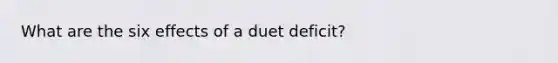 What are the six effects of a duet deficit?